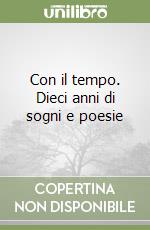 unilibro

Con il tempo. Dieci anni di sogni e poesie

COPERTINA NON DISPONIBILE